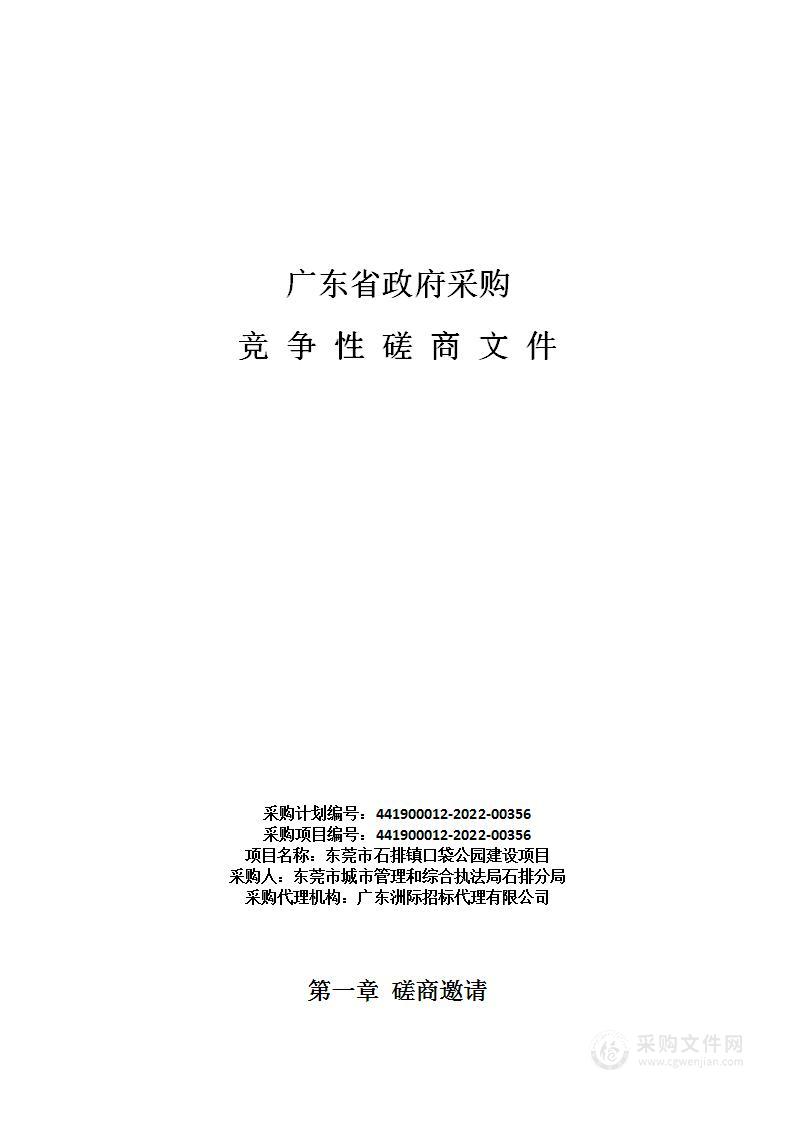 广东省政府采购

竞 争 性 磋 商 文 件

采购计划编号：441900012-2022-00356
采购项目编号：441900012-2022-00356
项目名称：东莞市石排镇口袋公园建设项目
采购人：东莞市城市管理和综合执法局石排分局
采购代理机构：广东洲际招标代理有限公司

第一章 磋商邀请

采购文件网
www.cgwenjian.com